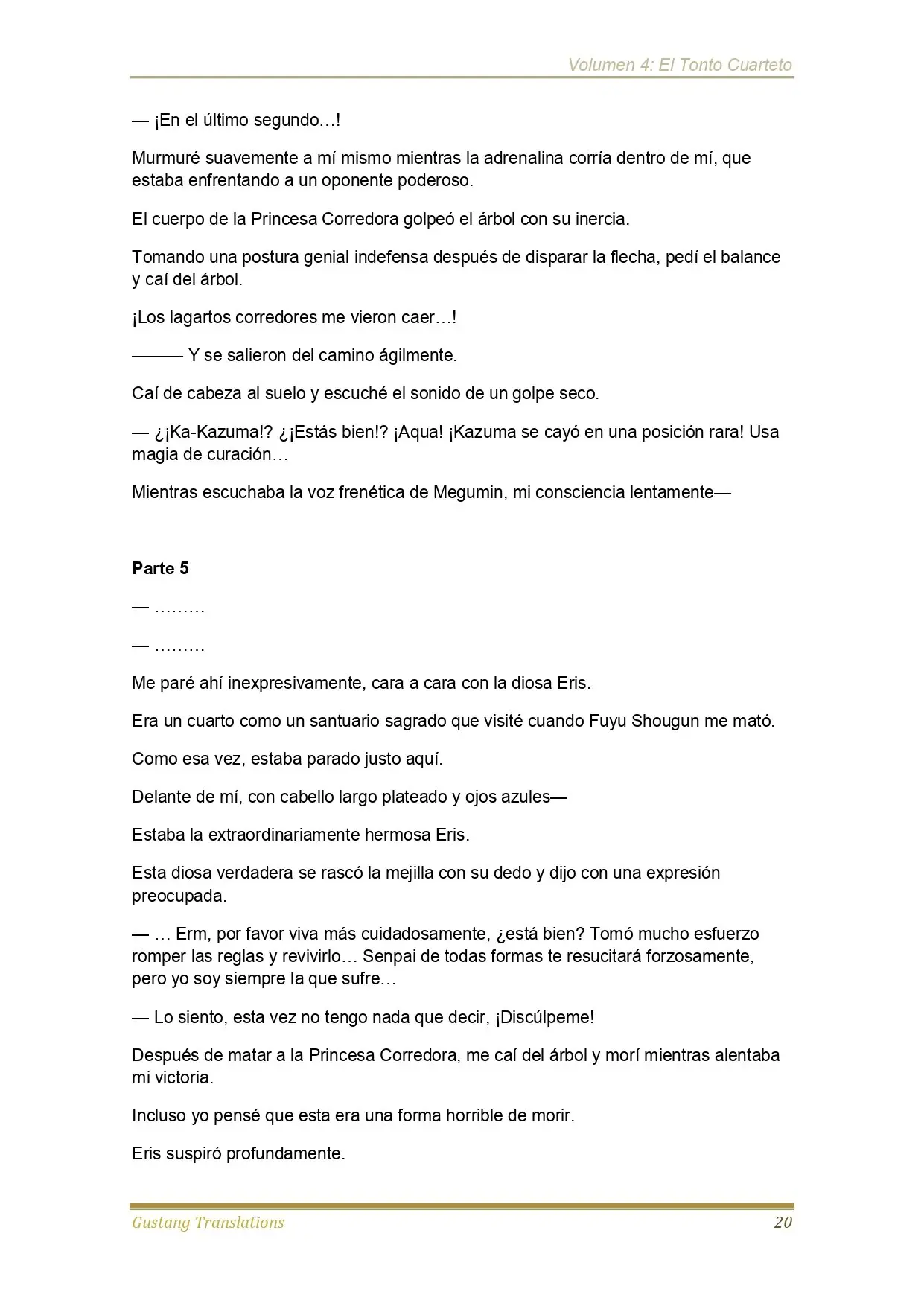 Volumen 4: El Tonto Cuarteto

— ¡En el último segundo…!

Murmuré suavemente a mí mismo mientras la adrenalina corría dentro de mí, que estaba enfrentando a un oponente poderoso.

El cuerpo de la Princesa Corredora golpeó el árbol con su inercia.

Tomando una postura genial indefensa después de disparar la flecha, pedí el balance y caí del árbol.

¡Los lagartos corredores me vieron caer…!

——— Y se salieron del camino ágilmente.

Caí de cabeza al suelo y escuché el sonido de un golpe seco.

— ¿¡Ka-Kazuma!? ¿¡Estás bien!? ¡Aqua! ¡Kazuma se cayó en una posición rara! Usa magia de curación…

Mientras escuchaba la voz frenética de Megumin, mi consciencia lentamente—

Parte 5

— ………

— ………

Me paré ahí inexpresivamente, cara a cara con la diosa Eris.

Era un cuarto como un santuario sagrado que visité cuando Fuyu Shougun me mató.

Como esa vez, estaba parado justo aquí.

Delante de mí, con cabello largo plateado y ojos azules—

Estaba la extraordinariamente hermosa Eris.

Esta diosa verdadera se rascó la mejilla con su dedo y dijo con una expresión preocupada.

— … Erm, por favor viva más cuidadosamente, ¿está bien? Tomó mucho esfuerzo romper las reglas y revivirlo… Senpai de todas formas te resucitará forzosamente, pero yo soy siempre la que sufre…

— Lo siento, esta vez no tengo nada que decir, ¡Discúlpeme!

Después de matar a la Princesa Corredora, me caí del árbol y morí mientras alentaba mi victoria.

Incluso yo pensé que esta era una forma horrible de morir.

Eris suspiró profundamente.

Gustang Translations 20